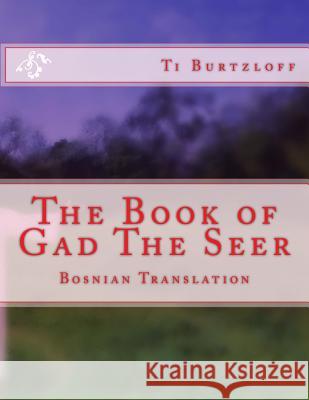 Ti Burtzloff

The Book of Gad The Seer

Bosnian Translation

Kraina Książek